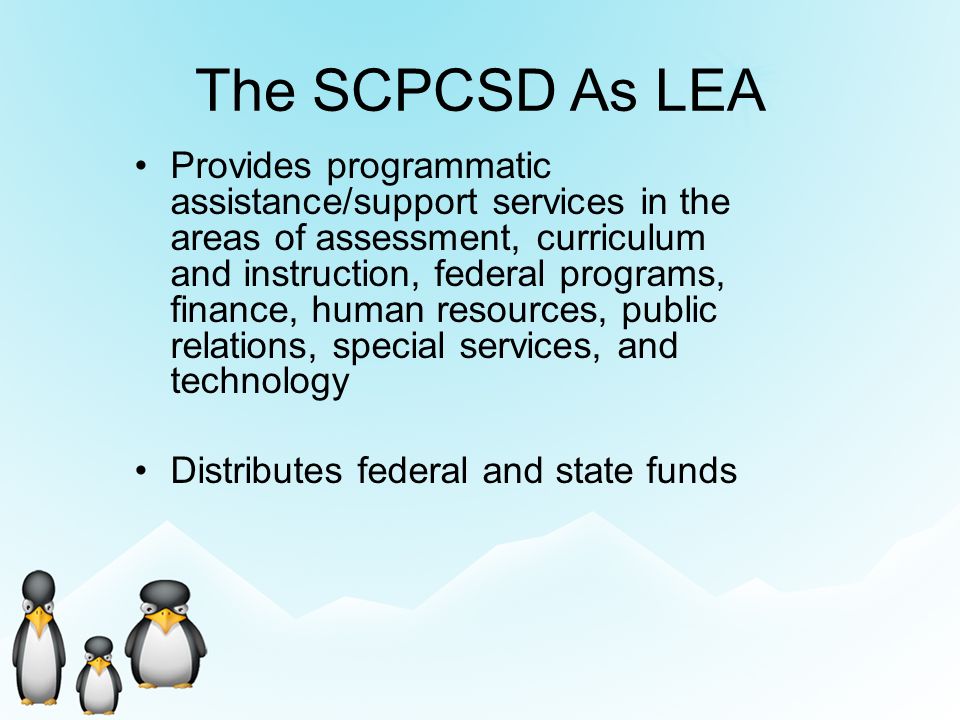 The SCPCSD As LEA

• Provides programmatic assistance/support services in the areas of assessment, curriculum and instruction, federal programs, finance, human resources, public relations, special services, and technology

• Distributes federal and state funds